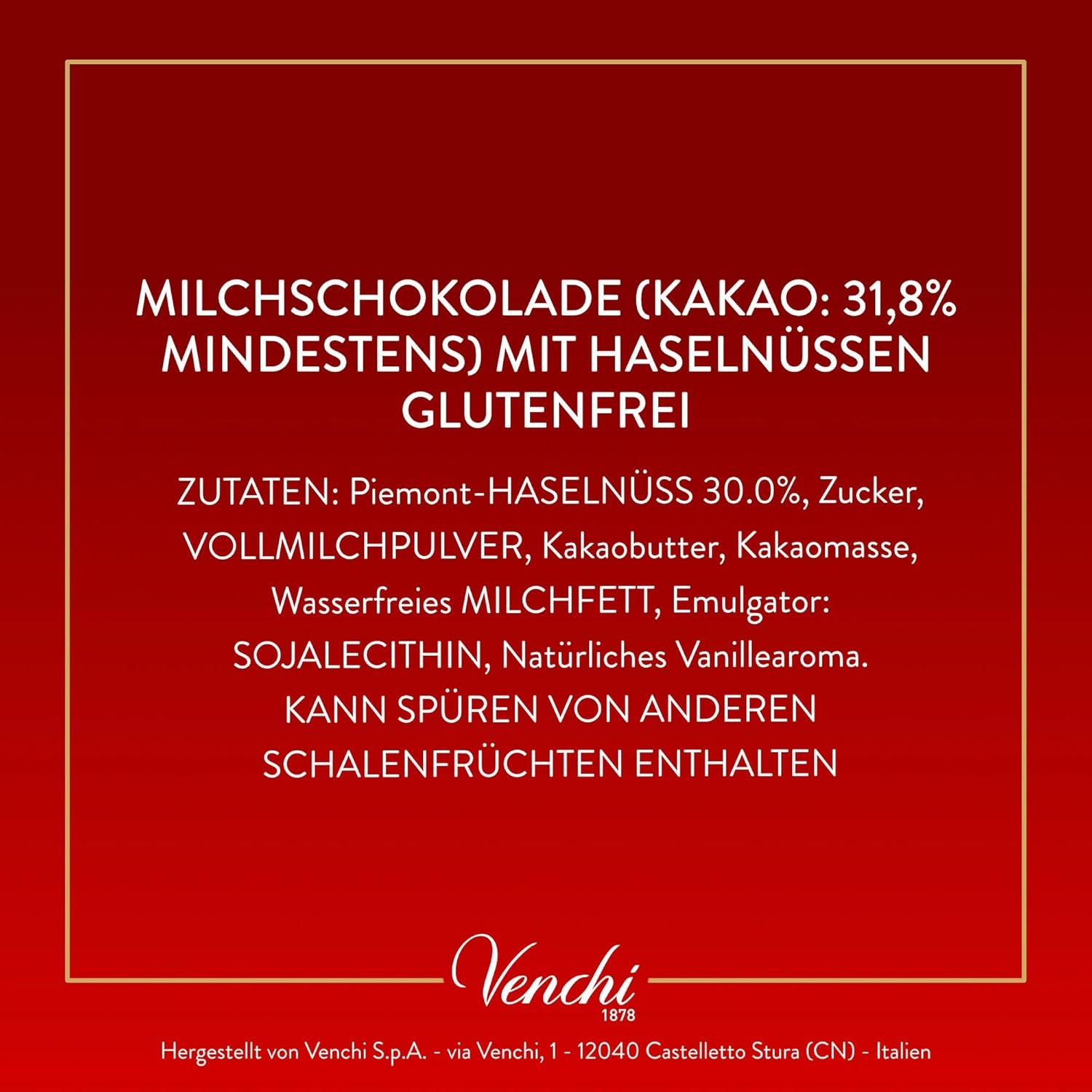 MILCHSCHOKOLADE (KAKAO: 31,8% MINDESTENS) MIT HASELNÜSSEN GLUTENFREI

ZUTATEN: Piemont-HASELNÜSS 30.0%, Zucker, VOLLMILCHPULVER, Kakaobutter, Kakaomasse, Wasserfreies MILCHFETT, Emulgator: SOJALECITHIN, Natürliches Vanillearoma. KANN SPÜREN VON ANDEREN SCHALENFRÜCHTEN ENTHALTEN

Venchi
1878

Hergestellt von Venchi S.p.A. - via Venchi, 1 - 12040 Castelletto Stura (CN) - Italien